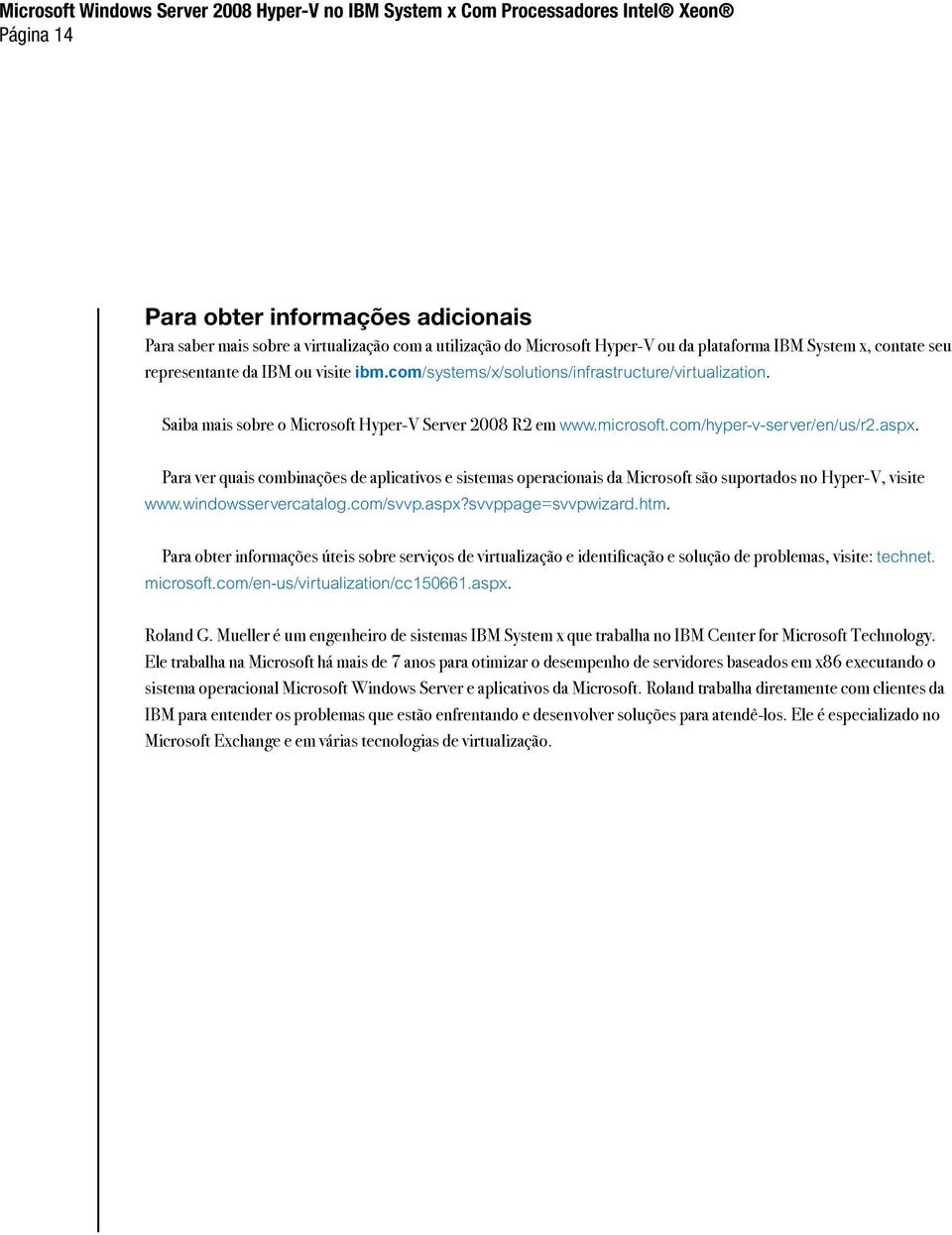 Microsoft Windows Server 2008 Hyper-V no IBM System x Com Processadores Intel® Xeon®
Página 14

Para obter informações adicionais

Para saber mais sobre a virtualização com a utilização do Microsoft Hyper-V ou da plataforma IBM System x, contate seu representante da IBM ou visite ibm.com/systems/x/solutions/infrastructure/virtualization.

Saiba mais sobre o Microsoft Hyper-V Server 2008 R2 em www.microsoft.com/hyper-v-server/en/us/r2.aspx.

Para ver quais combinações de aplicativos e sistemas operacionais da Microsoft são suportados no Hyper-V, visite www.windowsservercatalog.com/svvp.aspx?svvppage=svvpwizard.htm.

Para obter informações úteis sobre serviços de virtualização e identificação e solução de problemas, visite: technet.microsoft.com/en-us/virtualization/cc150661.aspx.

Roland G. Mueller é um engenheiro de sistemas IBM System x que trabalha no IBM Center for Microsoft Technology. Ele trabalha na Microsoft há mais de 7 anos para otimizar o desempenho de servidores baseados em x86 executando o sistema operacional Microsoft Windows Server e aplicativos da Microsoft. Roland trabalha diretamente com clientes da IBM para entender os problemas que estão enfrentando e desenvolver soluções para atendê-los. Ele é especializado no Microsoft Exchange e em várias tecnologias de virtualização.